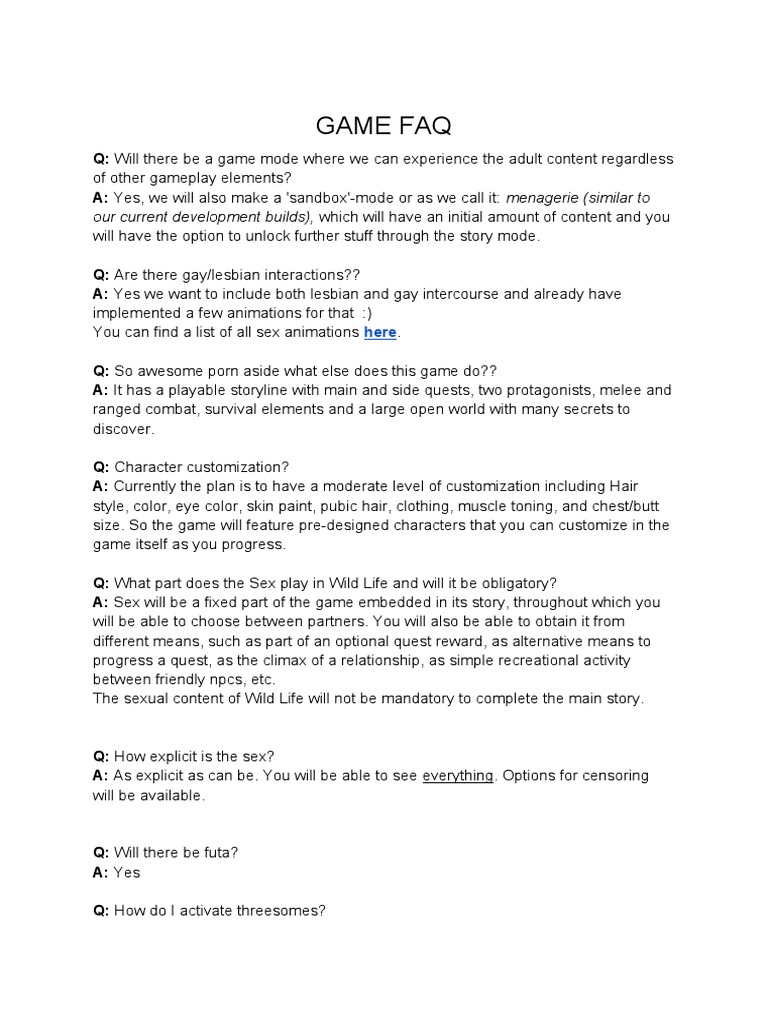 GAME FAQ

Q: Will there be a game mode where we can experience the adult content regardless of other gameplay elements?
A: Yes, we will also make a 'sandbox'-mode or as we call it: menagerie (similar to our current development builds), which will have an initial amount of content and you will have the option to unlock further stuff through the story mode.

Q: Are there gay/lesbian interactions??
A: Yes we want to include both lesbian and gay intercourse and already have implemented a few animations for that :)
You can find a list of all sex animations here.

Q: So awesome porn aside what else does this game do??
A: It has a playable storyline with main and side quests, two protagonists, melee and ranged combat, survival elements and a large open world with many secrets to discover.

Q: Character customization?
A: Currently the plan is to have a moderate level of customization including Hair style, color, eye color, skin paint, pubic hair, clothing, muscle toning, and chest/butt size. So the game will feature pre-designed characters that you can customize in the game itself as you progress.

Q: What part does the Sex play in Wild Life and will it be obligatory?
A: Sex will be a fixed part of the game embedded in its story, throughout which you will be able to choose between partners. You will also be able to obtain it from different means, such as part of an optional quest reward, as alternative means to progress a quest, as the climax of a relationship, as simple recreational activity between friendly npcs, etc.
The sexual content of Wild Life will not be mandatory to complete the main story.

Q: How explicit is the sex?
A: As explicit as can be. You will be able to see everything. Options for censoring will be available.

Q: Will there be futa?
A: Yes

Q: How do I activate threesomes?